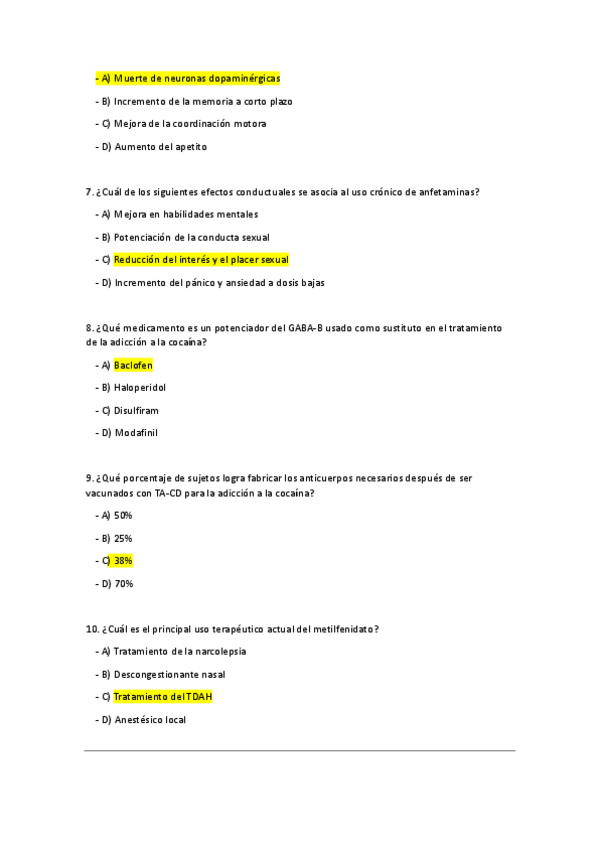 - A) Muerte de neuronas dopaminérgicas

- B) Incremento de la memoria a corto plazo

- C) Mejora de la coordinación motora

- D) Aumento del apetito

7. ¿Cuál de los siguientes efectos conductuales se asocia al uso crónico de anfetaminas?

- A) Mejora en habilidades mentales

- B) Potenciación de la conducta sexual

- C) Reducción del interés y el placer sexual

- D) Incremento del pánico y ansiedad a dosis bajas

8. ¿Qué medicamento es un potenciador del GABA-B usado como sustituto en el tratamiento de la adicción a la cocaína?

- A) Baclofen

- B) Haloperidol

- C) Disulfiram

- D) Modafinil

9. ¿Qué porcentaje de sujetos logra fabricar los anticuerpos necesarios después de ser vacunados con TA-CD para la adicción a la cocaína?

- A) 50%

- B) 25%

- C) 38%

- D) 70%

10. ¿Cuál es el principal uso terapéutico actual del metilfenidato?

- A) Tratamiento de la narcolepsia

- B) Descongestionante nasal

- C) Tratamiento del TDAH

- D) Anestésico local